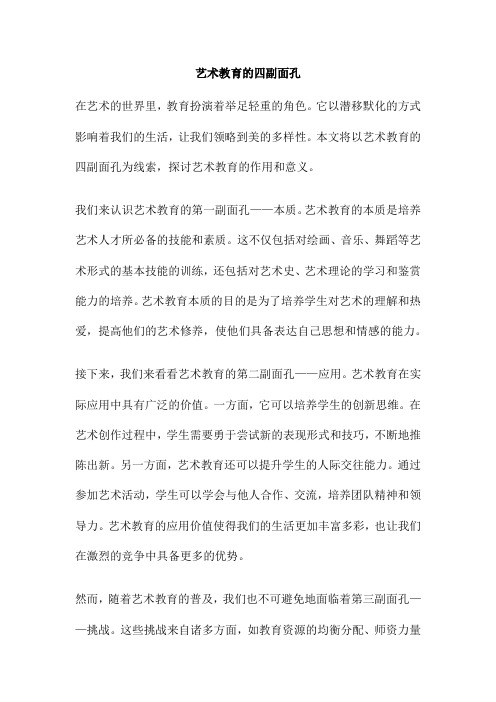 艺术教育的四副面孔

在艺术的世界里，教育扮演着举足轻重的角色。它以潜移默化的方式影响着我们的生活，让我们领略到美的多样性。本文将以艺术教育的四副面孔为线索，探讨艺术教育的作用和意义。

我们来认识艺术教育的第一副面孔——本质。艺术教育的本质是培养艺术人才所必备的技能和素质。这不仅包括对绘画、音乐、舞蹈等艺术形式的基本技能的训练，还包括对艺术史、艺术理论的学习和鉴赏能力的培养。艺术教育本质的目的是为了培养学生对艺术的理解和热爱，提高他们的艺术修养，使他们具备表达自己思想和情感的能力。

接下来，我们来看看艺术教育的第二副面孔——应用。艺术教育在实际应用中具有广泛的价值。一方面，它可以培养学生的创新思维。在艺术创作过程中，学生需要勇于尝试新的表现形式和技巧，不断地推陈出新。另一方面，艺术教育还可以提升学生的人际交往能力。通过参加艺术活动，学生可以学会与他人合作、交流，培养团队精神和领导力。艺术教育的应用价值使得我们的生活更加丰富多彩，也让我们在激烈的竞争中具备更多的优势。

然而，随着艺术教育的普及，我们也不可避免地面临着第三副面孔——挑战。这些挑战来自诸多方面，如教育资源的均衡分配、师资力量